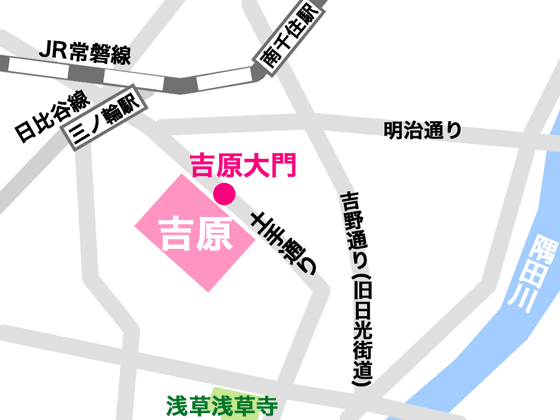 JR常磐線

南千住駅

日比谷線

三ノ輪駅

明治通り

吉原大門

吉原

土手通り

吉野通り(旧日光街道)

隅田川

浅草浅草寺